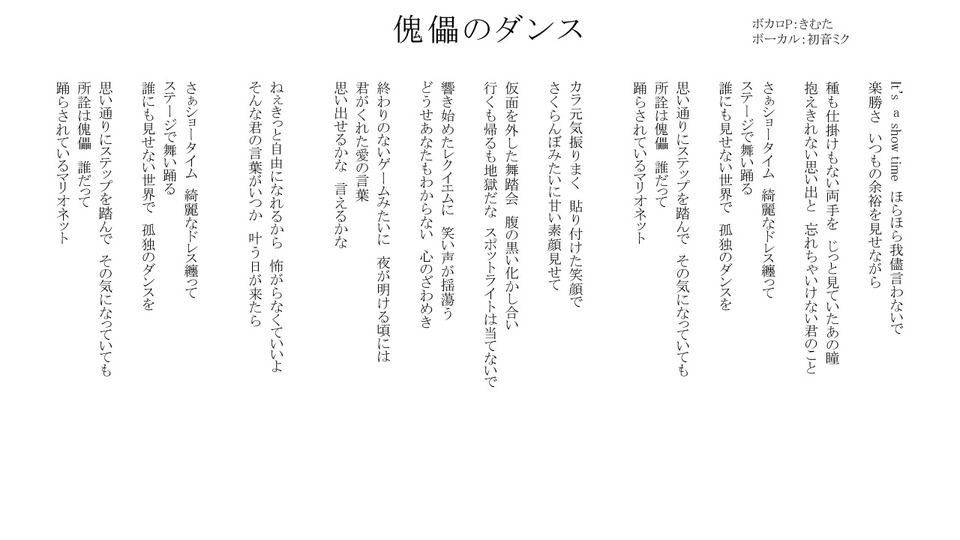 傀儡のダンス

ボカロP:きむた
ボーカル:初音ミク

It's a show time　ほらほら我儘言わないで
楽勝さ　いつもの余裕を見せながら

種も仕掛けもない両手を　じっと見ていたあの瞳
抱えきれない思い出と　忘れちゃいけない君のこと

さぁショータイム　綺麗なドレス纏って
ステージで舞い踊る
誰にも見せない世界で　孤独のダンスを

思い通りにステップを踏んで　その気になっていても
所詮は傀儡　誰だって
踊らされているマリオネット

カラ元気振りまく　貼り付けた笑顔で
さくらんぼみたいに甘い素顔見せて

仮面を外した舞踏会　腹の黒い化かし合い
行くも帰るも地獄だな　スポットライトは当てないで

響き始めたレクイエムに　笑い声が揺蕩う
どうせあなたもわからない　心のざわめき

終わりのないゲームみたいに　夜が明ける頃には
君がくれた愛の言葉
思い出せるかな　言えるかな

ねぇきっと自由になれるから　怖がらなくていいよ
そんな君の言葉がいつか　叶う日が来たら

さぁショータイム　綺麗なドレス纏って
ステージで舞い踊る
誰にも見せない世界で　孤独のダンスを

思い通りにステップを踏んで　その気になっていても
所詮は傀儡　誰だって
踊らされているマリオネット